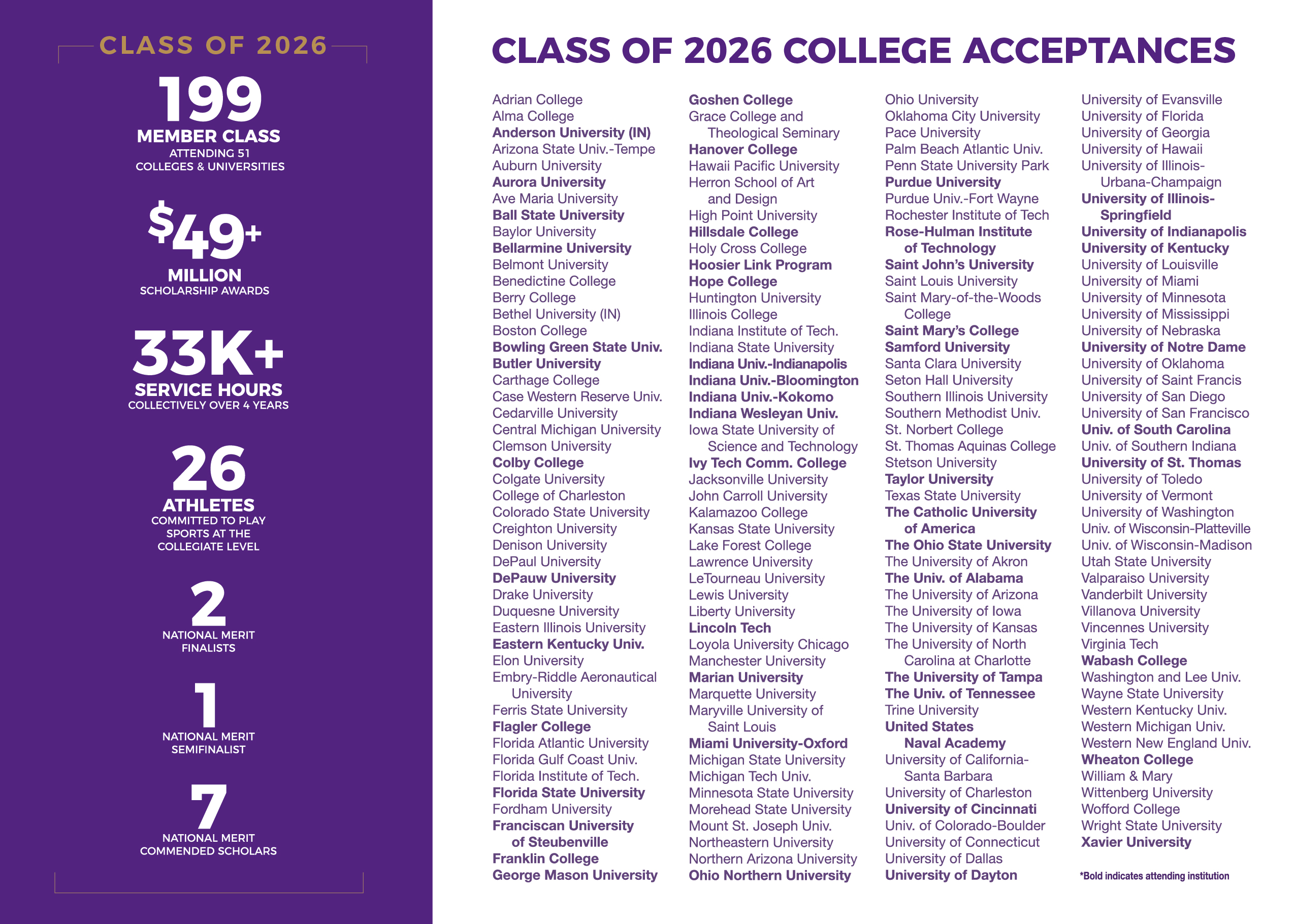 CLASS OF 2026

199
MEMBER CLASS
ATTENDING 51 COLLEGES & UNIVERSITIES

$49+
MILLION
SCHOLARSHIP AWARDS

33K+
SERVICE HOURS
COLLECTIVELY OVER 4 YEARS

26
ATHLETES
COMMITTED TO PLAY SPORTS AT THE COLLEGIATE LEVEL

2
NATIONAL MERIT FINALISTS

1
NATIONAL MERIT SEMIFINALIST

7
NATIONAL MERIT COMMENDED SCHOLARS

CLASS OF 2026 COLLEGE ACCEPTANCES

Adrian College
Alma College
Anderson University (IN)
Arizona State Univ.-Tempe
Auburn University
Aurora University
Ave Maria University
Ball State University
Baylor University
Bellarmine University
Belmont University
Benedictine College
Berry College
Bethel University (IN)
Boston College
Bowling Green State Univ.
Butler University
Carthage College
Case Western Reserve Univ.
Cedarville University
Central Michigan University
Clemson University
Colby College
Colgate University
College of Charleston
Colorado State University
Creighton University
Denison University
DePaul University
DePauw University
Drake University
Duquesne University
Eastern Illinois University
Eastern Kentucky Univ.
Elon University
Embry-Riddle Aeronautical University
Ferris State University
Flagler College
Florida Atlantic University
Florida Gulf Coast Univ.
Florida Institute of Tech.
Florida State University
Fordham University
Franciscan University of Steubenville
Franklin College
George Mason University

Goshen College
Grace College and Theological Seminary
Hanover College
Hawaii Pacific University
Herron School of Art and Design
High Point University
Hillsdale College
Holy Cross College
Hoosier Link Program
Hope College
Huntington University
Illinois College
Indiana Institute of Tech.
Indiana State University
Indiana Univ.-Indianapolis
Indiana Univ.-Bloomington
Indiana Univ.-Kokomo
Indiana Wesleyan Univ.
Iowa State University of Science and Technology
Ivy Tech Comm. College
Jacksonville University
John Carroll University
Kalamazoo College
Kansas State University
Lake Forest College
Lawrence University
LeTourneau University
Lewis University
Liberty University
Lincoln Tech
Loyola University Chicago
Manchester University
Marian University
Marquette University
Maryville University of Saint Louis
Miami University-Oxford
Michigan State University
Michigan Tech Univ.
Minnesota State University
Morehead State University
Mount St. Joseph Univ.
Northeastern University
Northern Arizona University
Ohio Northern University

Ohio University
Oklahoma City University
Pace University
Palm Beach Atlantic Univ.
Penn State University Park
Purdue University
Purdue Univ.-Fort Wayne
Rochester Institute of Tech
Rose-Hulman Institute of Technology
Saint John's University
Saint Louis University
Saint Mary-of-the-Woods College
Saint Mary's College
Samford University
Santa Clara University
Seton Hall University
Southern Illinois University
Southern Methodist Univ.
St. Norbert College
St. Thomas Aquinas College
Stetson University
Taylor University
Texas State University
The Catholic University of America
The Ohio State University
The University of Akron
The Univ. of Alabama
The University of Arizona
The University of Iowa
The University of Kansas
The University of North Carolina at Charlotte
The University of Tampa
The Univ. of Tennessee
Trine University
United States Naval Academy
University of California-Santa Barbara
University of Charleston
University of Cincinnati
Univ. of Colorado-Boulder
University of Connecticut
University of Dallas
University of Dayton

University of Evansville
University of Florida
University of Georgia
University of Hawaii
University of Illinois-Urbana-Champaign
University of Illinois-Springfield
University of Indianapolis
University of Kentucky
University of Louisville
University of Miami
University of Minnesota
University of Mississippi
University of Nebraska
University of Notre Dame
University of Oklahoma
University of Saint Francis
University of San Diego
University of San Francisco
Univ. of South Carolina
Univ. of Southern Indiana
University of St. Thomas
University of Toledo
University of Vermont
University of Washington
Univ. of Wisconsin-Platteville
Univ. of Wisconsin-Madison
Utah State University
Valparaiso University
Vanderbilt University
Villanova University
Vincennes University
Virginia Tech
Wabash College
Washington and Lee Univ.
Wayne State University
Western Kentucky Univ.
Western Michigan Univ.
Western New England Univ.
Wheaton College
William & Mary
Wittenberg University
Wofford College
Wright State University
Xavier University

*Bold indicates attending institution